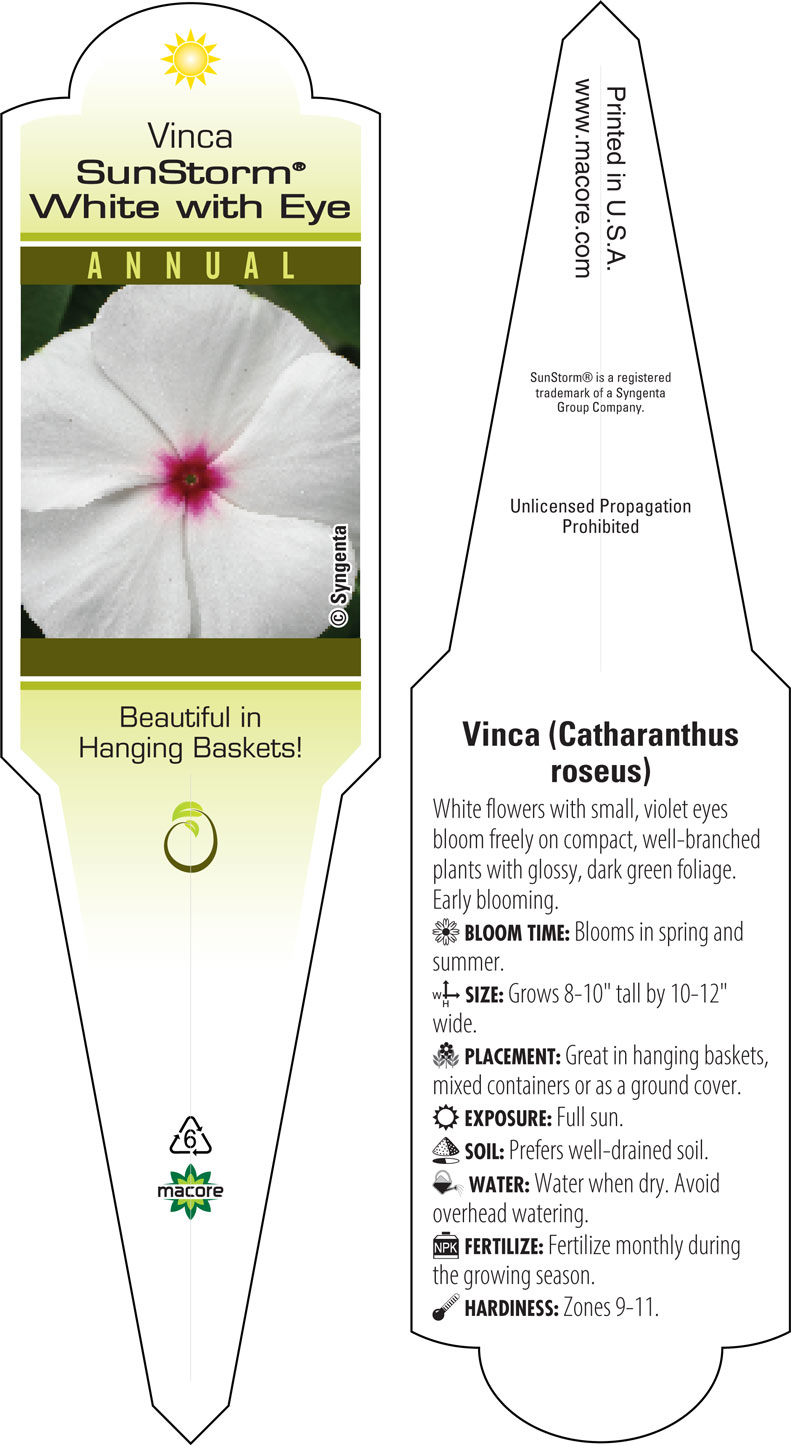 Vinca
SunStorm®
White with Eye

ANNUAL

© Syngenta

Beautiful in Hanging Baskets!

6

macore

Printed in U.S.A.
www.macore.com

SunStorm® is a registered trademark of a Syngenta Group Company.

Unlicensed Propagation Prohibited

Vinca (Catharanthus roseus)

White flowers with small, violet eyes bloom freely on compact, well-branched plants with glossy, dark green foliage. Early blooming.

BLOOM TIME: Blooms in spring and summer.

W H SIZE: Grows 8-10" tall by 10-12" wide.

PLACEMENT: Great in hanging baskets, mixed containers or as a ground cover.

EXPOSURE: Full sun.

SOIL: Prefers well-drained soil.

WATER: Water when dry. Avoid overhead watering.

NPK FERTILIZE: Fertilize monthly during the growing season.

HARDINESS: Zones 9-11.